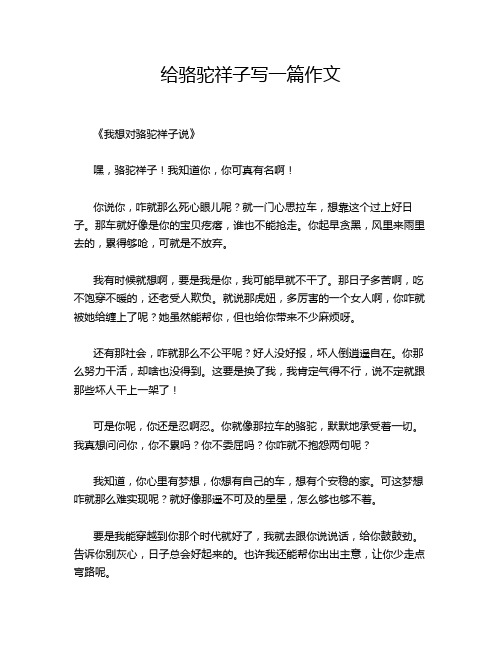 给骆驼祥子写一篇作文

《我想对骆驼祥子说》

嘿，骆驼祥子！我知道你，你可真有名啊！

你说你，咋就那么死心眼儿呢？就一门心思拉车，想靠这个过上好日子。那车就好像是你的宝贝疙瘩，谁也不能抢走。你起早贪黑，风里来雨里去的，累得够呛，可就是不放弃。

我有时候就想啊，要是我是你，我可能早就不干了。那日子多苦啊，吃不饱穿不暖的，还老受人欺负。就说那虎妞，多厉害的一个女人啊，你咋就被她给缠上了呢？她虽然能帮你，但也给你带来不少麻烦呀。

还有那社会，咋就那么不公平呢？好人没好报，坏人倒逍遥自在。你那么努力干活，却啥也没得到。这要是换了我，我肯定气得不行，说不定就跟那些坏人干上一架了！

可是你呢，你还是忍啊忍。你就像那拉车的骆驼，默默地承受着一切。我真想问问你，你不累吗？你不委屈吗？你咋就不抱怨两句呢？

我知道，你心里有梦想，你想有自己的车，想有个安稳的家。可这梦想咋就那么难实现呢？就好像那遥不可及的星星，怎么够也够不着。

要是我能穿越到你那个时代就好了，我就去跟你说说话，给你鼓鼓劲。告诉你别灰心，日子总会好起来的。也许我还能帮你出出主意，让你少走点弯路呢。